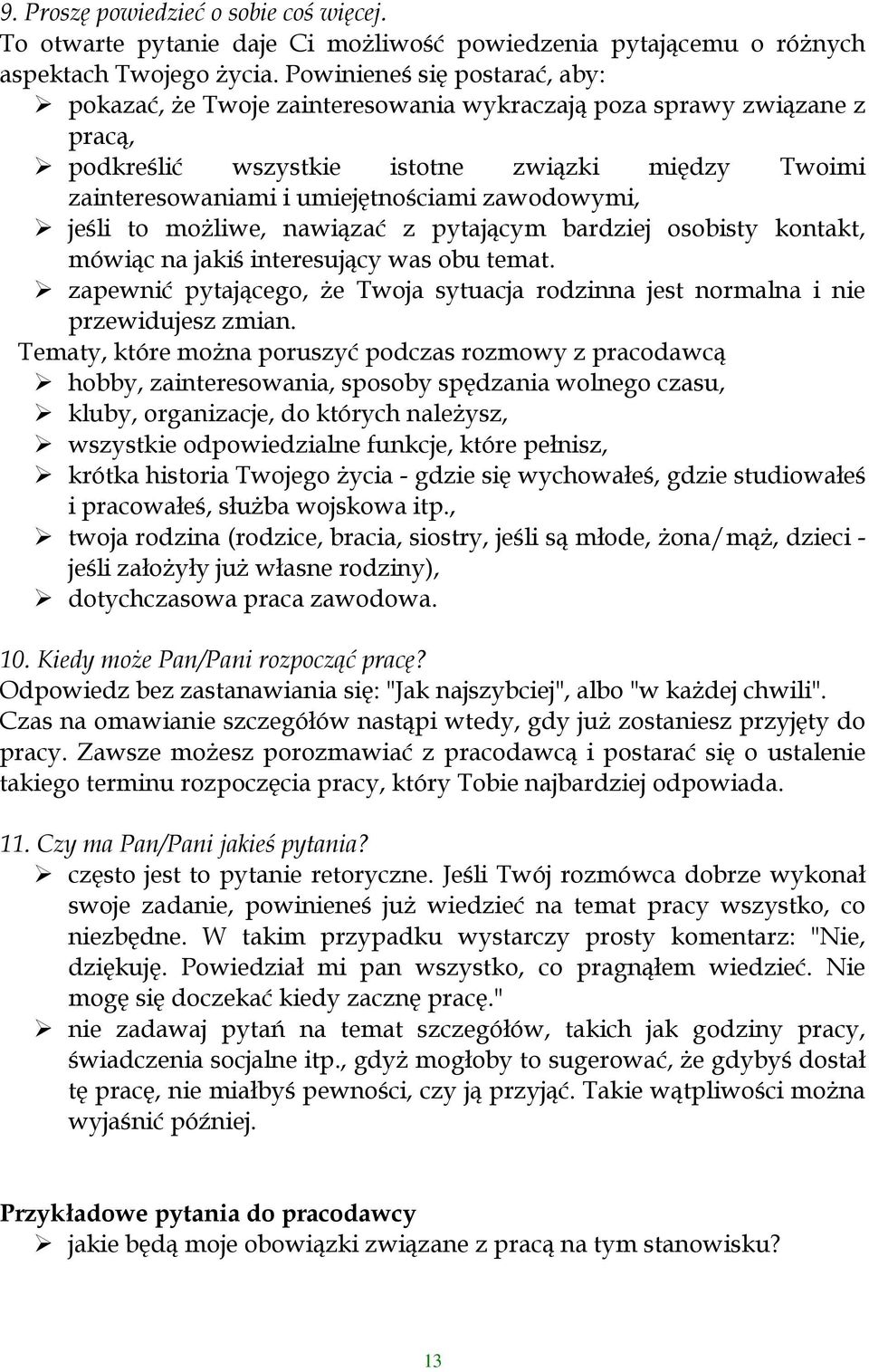 9. Proszę powiedzieć o sobie coś więcej.
To otwarte pytanie daje Ci możliwość powiedzenia pytającemu o różnych aspektach Twojego życia. Powinieneś się postarać, aby:
➢ pokazać, że Twoje zainteresowania wykraczają poza sprawy związane z pracą,
➢ podkreślić wszystkie istotne związki między Twoimi zainteresowaniami i umiejętnościami zawodowymi,
➢ jeśli to możliwe, nawiązać z pytającym bardziej osobisty kontakt, mówiąc na jakiś interesujący was obu temat.
➢ zapewnić pytającego, że Twoja sytuacja rodzinna jest normalna i nie przewidujesz zmian.
Tematy, które można poruszyć podczas rozmowy z pracodawcą
➢ hobby, zainteresowania, sposoby spędzania wolnego czasu,
➢ kluby, organizacje, do których należysz,
➢ wszystkie odpowiedzialne funkcje, które pełnisz,
➢ krótka historia Twojego życia - gdzie się wychowałeś, gdzie studiowałeś i pracowałeś, służba wojskowa itp.,
➢ twoja rodzina (rodzice, bracia, siostry, jeśli są młode, żona/mąż, dzieci - jeśli założyły już własne rodziny),
➢ dotychczasowa praca zawodowa.

10. Kiedy może Pan/Pani rozpocząć pracę?
Odpowiedz bez zastanawiania się: "Jak najszybciej", albo "w każdej chwili". Czas na omawianie szczegółów nastąpi wtedy, gdy już zostaniesz przyjęty do pracy. Zawsze możesz porozmawiać z pracodawcą i postarać się o ustalenie takiego terminu rozpoczęcia pracy, który Tobie najbardziej odpowiada.

11. Czy ma Pan/Pani jakieś pytania?
➢ często jest to pytanie retoryczne. Jeśli Twój rozmówca dobrze wykonał swoje zadanie, powinieneś już wiedzieć na temat pracy wszystko, co niezbędne. W takim przypadku wystarczy prosty komentarz: "Nie, dziękuję. Powiedział mi pan wszystko, co pragnąłem wiedzieć. Nie mogę się doczekać kiedy zacznę pracę."
➢ nie zadawaj pytań na temat szczegółów, takich jak godziny pracy, świadczenia socjalne itp., gdyż mogłoby to sugerować, że gdybyś dostał tę pracę, nie miałbyś pewności, czy ją przyjąć. Takie wątpliwości można wyjaśnić później.

Przykładowe pytania do pracodawcy
➢ jakie będą moje obowiązki związane z pracą na tym stanowisku?

13